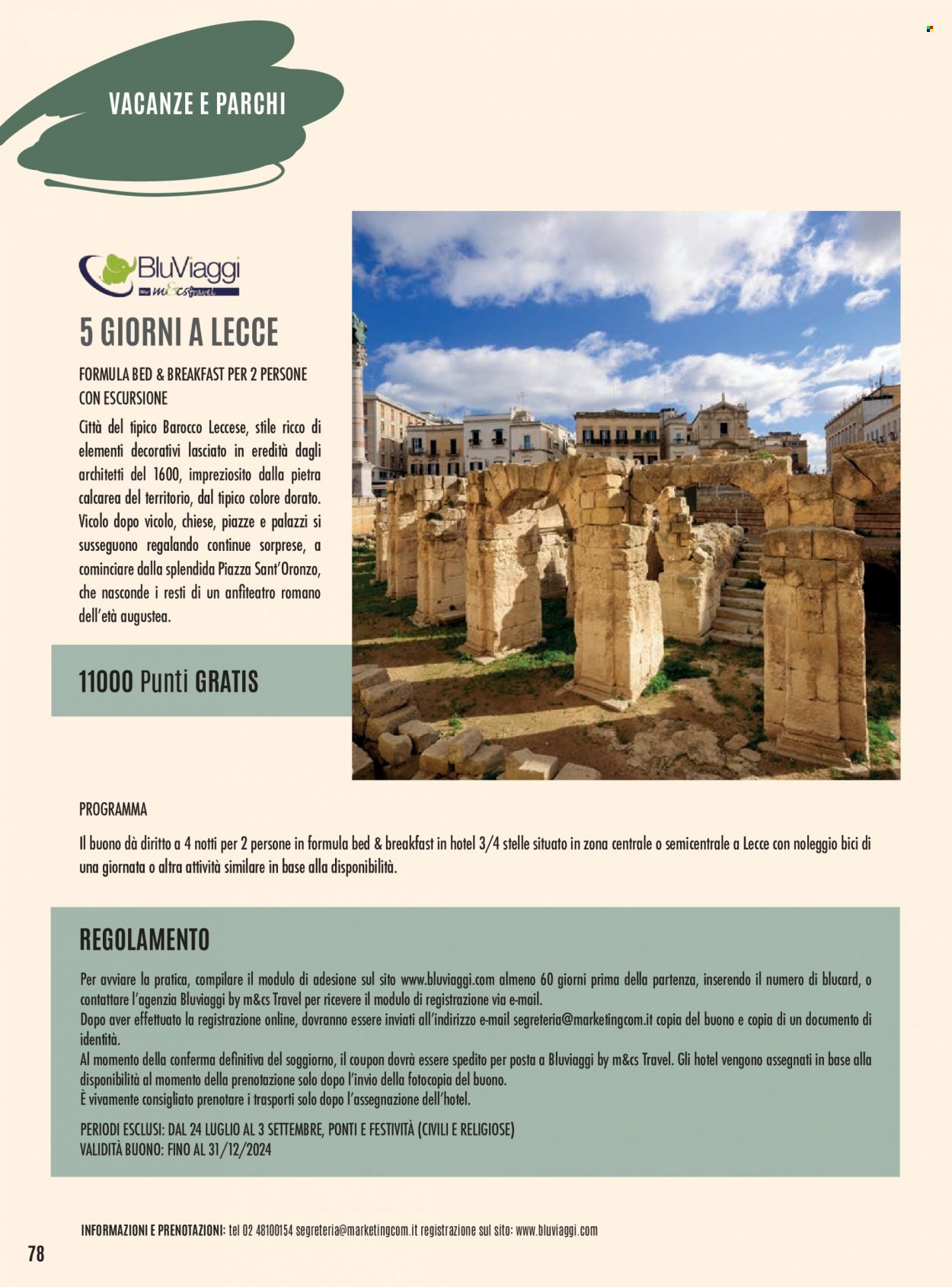 VACANZE E PARCHI

BluViaggi
by m&cs travel

5 GIORNI A LECCE

FORMULA BED & BREAKFAST PER 2 PERSONE CON ESCURSIONE

Città del tipico Barocco Leccese, stile ricco di elementi decorativi lasciato in eredità dagli architetti del 1600, impreziosito dalla pietra calcarea del territorio, dal tipico colore dorato. Vicolo dopo vicolo, chiese, piazze e palazzi si susseguono regalando continue sorprese, a cominciare dalla splendida Piazza Sant'Oronzo, che nasconde i resti di un anfiteatro romano dell'età augustea.

11000 Punti GRATIS

PROGRAMMA

Il buono dà diritto a 4 notti per 2 persone in formula bed & breakfast in hotel 3/4 stelle situato in zona centrale o semicentrale a Lecce con noleggio bici di una giornata o altra attività similare in base alla disponibilità.

REGOLAMENTO

Per avviare la pratica, compilare il modulo di adesione sul sito www.bluviaggi.com almeno 60 giorni prima della partenza, inserendo il numero di blucard, o contattare l'agenzia Bluviaggi by m&cs Travel per ricevere il modulo di registrazione via e-mail.
Dopo aver effettuato la registrazione online, dovranno essere inviati all'indirizzo e-mail segreteria@marketingcom.it copia del buono e copia di un documento di identità.
Al momento della conferma definitiva del soggiorno, il coupon dovrà essere spedito per posta a Bluviaggi by m&cs Travel. Gli hotel vengono assegnati in base alla disponibilità al momento della prenotazione solo dopo l'invio della fotocopia del buono.
È vivamente consigliato prenotare i trasporti solo dopo l'assegnazione dell'hotel.

PERIODI ESCLUSI: DAL 24 LUGLIO AL 3 SETTEMBRE, PONTI E FESTIVITÀ (CIVILI E RELIGIOSE)
VALIDITÀ BUONO: FINO AL 31/12/2024

INFORMAZIONI E PRENOTAZIONI: tel 02 48100154 segreteria@marketingcom.it registrazione sul sito: www.bluviaggi.com

78